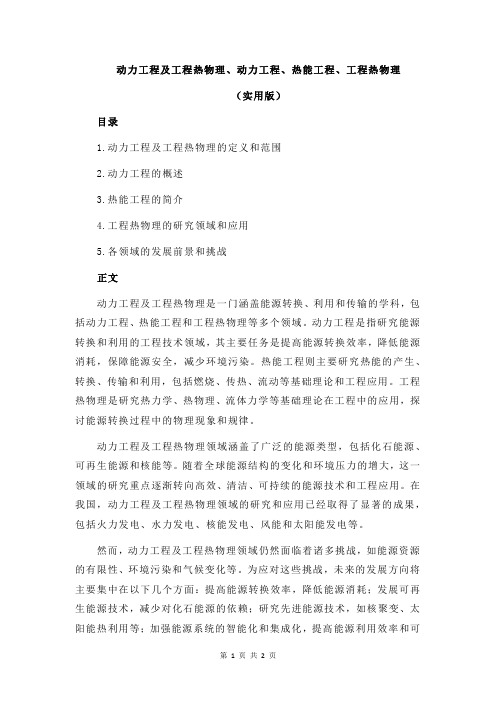 动力工程及工程热物理、动力工程、热能工程、工程热物理

（实用版）

目录

1.动力工程及工程热物理的定义和范围

2.动力工程的概述

3.热能工程的简介

4.工程热物理的研究领域和应用

5.各领域的发展前景和挑战

正文

动力工程及工程热物理是一门涵盖能源转换、利用和传输的学科，包括动力工程、热能工程和工程热物理等多个领域。动力工程是指研究能源转换和利用的工程技术领域，其主要任务是提高能源转换效率，降低能源消耗，保障能源安全，减少环境污染。热能工程则主要研究热能的产生、转换、传输和利用，包括燃烧、传热、流动等基础理论和工程应用。工程热物理是研究热力学、热物理、流体力学等基础理论在工程中的应用，探讨能源转换过程中的物理现象和规律。

动力工程及工程热物理领域涵盖了广泛的能源类型，包括化石能源、可再生能源和核能等。随着全球能源结构的变化和环境压力的增大，这一领域的研究重点逐渐转向高效、清洁、可持续的能源技术和工程应用。在我国，动力工程及工程热物理领域的研究和应用已经取得了显著的成果，包括火力发电、水力发电、核能发电、风能和太阳能发电等。

然而，动力工程及工程热物理领域仍然面临着诸多挑战，如能源资源的有限性、环境污染和气候变化等。为应对这些挑战，未来的发展方向将主要集中在以下几个方面：提高能源转换效率，降低能源消耗；发展可再生能源技术，减少对化石能源的依赖；研究先进能源技术，如核聚变、太阳能热利用等；加强能源系统的智能化和集成化，提高能源利用效率和可

第 1 页 共 2 页